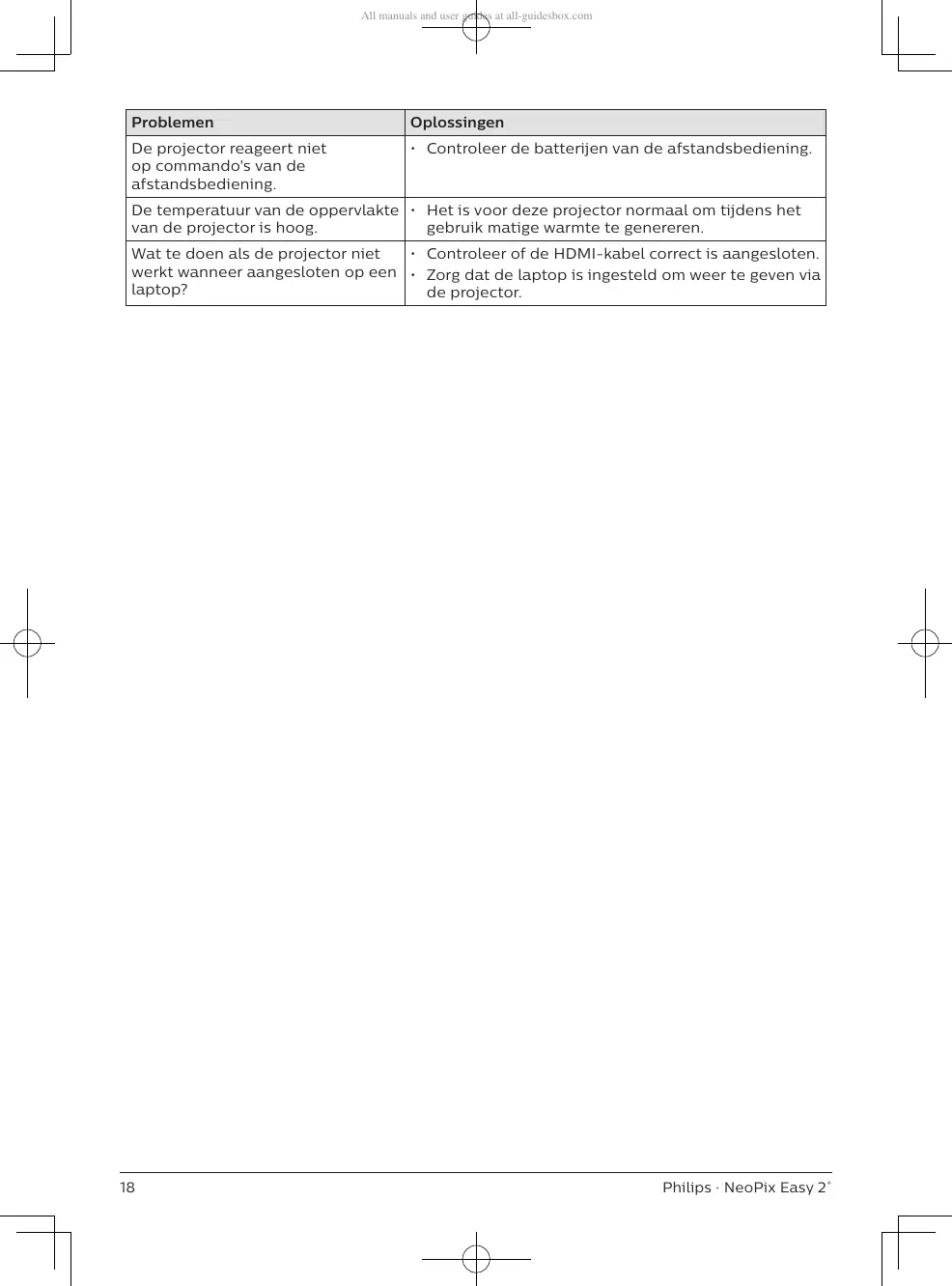 All manuals and user guides at all-guidesbox.com

| Problemen | Oplossingen |
|---|---|
| De projector reageert niet op commando's van de afstandsbediening. | • Controleer de batterijen van de afstandsbediening. |
| De temperatuur van de oppervlakte van de projector is hoog. | • Het is voor deze projector normaal om tijdens het gebruik matige warmte te genereren. |
| Wat te doen als de projector niet werkt wanneer aangesloten op een laptop? | • Controleer of de HDMI-kabel correct is aangesloten. • Zorg dat de laptop is ingesteld om weer te geven via de projector. |

18

Philips · NeoPix Easy 2$^{+}$